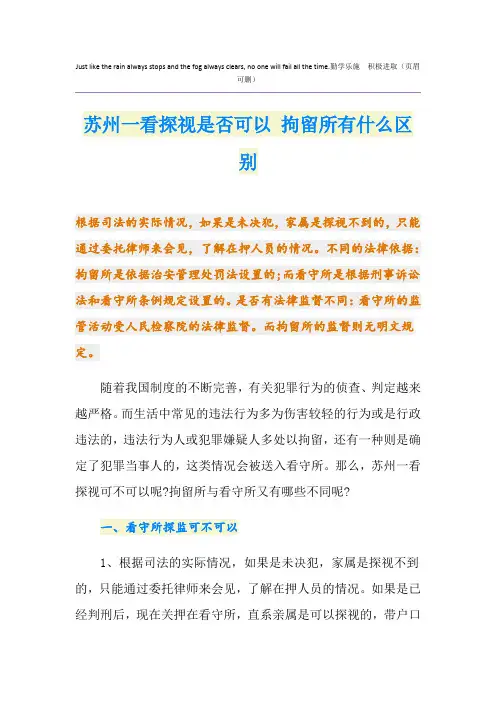 Just like the rain always stops and the fog always clears, no one will fail all the time.勤学乐施 积极进取（页眉可删）

苏州一看探视是否可以 拘留所有什么区别

根据司法的实际情况，如果是未决犯，家属是探视不到的，只能通过委托律师来会见，了解在押人员的情况。不同的法律依据：拘留所是依据治安管理处罚法设置的;而看守所是根据刑事诉讼法和看守所条例规定设置的。是否有法律监督不同：看守所的监管活动受人民检察院的法律监督。而拘留所的监督则无明文规定。

随着我国制度的不断完善，有关犯罪行为的侦查、判定越来越严格。而生活中常见的违法行为多为伤害较轻的行为或是行政违法的，违法行为人或犯罪嫌疑人多处以拘留，还有一种则是确定了犯罪当事人的，这类情况会被送入看守所。那么，苏州一看探视可不可以呢?拘留所与看守所又有哪些不同呢?

一、看守所探监可不可以

1、根据司法的实际情况，如果是未决犯，家属是探视不到的，只能通过委托律师来会见，了解在押人员的情况。如果是已经判刑后，现在关押在看守所，直系亲属是可以探视的，带户口